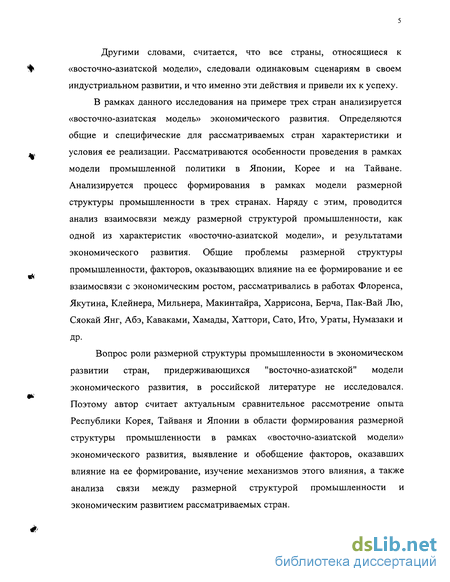 5

Другими словами, считается, что все страны, относящиеся к «восточно-азиатской модели», следовали одинаковым сценариям в своем индустриальном развитии, и что именно эти действия и привели их к успеху.

В рамках данного исследования на примере трех стран анализируется «восточно-азиатская модель» экономического развития. Определяются общие и специфические для рассматриваемых стран характеристики и условия ее реализации. Рассматриваются особенности проведения в рамках модели промышленной политики в Японии, Корее и на Тайване. Анализируется процесс формирования в рамках модели размерной структуры промышленности в трех странах. Наряду с этим, проводится анализ взаимосвязи между размерной структурой промышленности, как одной из характеристик «восточно-азиатской модели», и результатами экономического развития. Общие проблемы размерной структуры промышленности, факторов, оказывающих влияние на ее формирование и ее взаимосвязи с экономическим ростом, рассматривались в работах Флоренса, Якутина, Клейнера, Мильнера, Макинтайра, Харрисона, Берча, Пак-Вай Лю, Сяокай Янг, Абэ, Каваками, Хамады, Хаттори, Сато, Ито, Ураты, Нумазаки и др.

Вопрос роли размерной структуры промышленности в экономическом развитии стран, придерживающихся "восточно-азиатской" модели экономического развития, в российской литературе не исследовался. Поэтому автор считает актуальным сравнительное рассмотрение опыта Республики Корея, Тайваня и Японии в области формирования размерной структуры промышленности в рамках «восточно-азиатской модели» экономического развития, выявление и обобщение факторов, оказавших влияние на ее формирование, изучение механизмов этого влияния, а также анализа связи между размерной структурой промышленности и экономическим развитием рассматриваемых стран.

dsLib.net
библиотека диссертаций